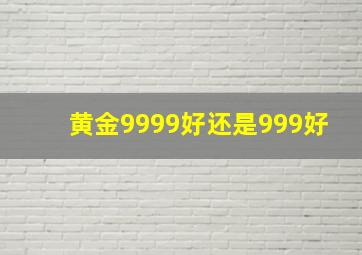 黄金9999好还是999好